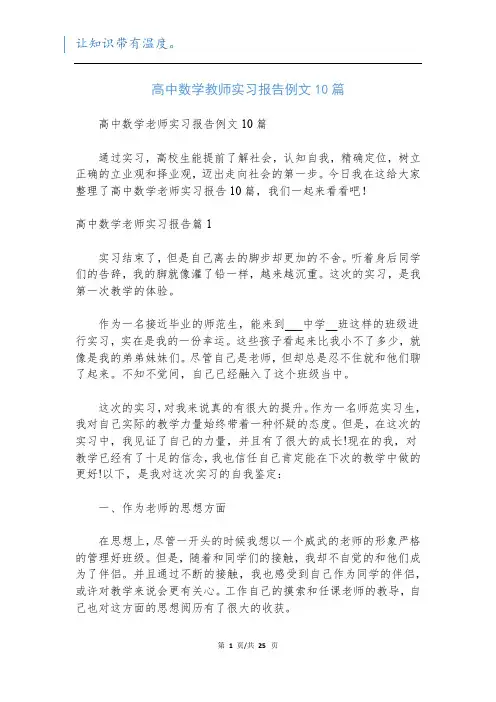 让知识带有温度。

高中数学教师实习报告例文10篇

高中数学老师实习报告例文10篇

通过实习，高校生能提前了解社会，认知自我，精确定位，树立正确的立业观和择业观，迈出走向社会的第一步。今日我在这给大家整理了高中数学老师实习报告10篇，我们一起来看看吧!

高中数学老师实习报告篇1

实习结束了，但是自己离去的脚步却更加的不舍。听着身后同学们的告辞，我的脚就像灌了铅一样，越来越沉重。这次的实习，是我第一次教学的体验。

作为一名接近毕业的师范生，能来到___中学__班这样的班级进行实习，实在是我的一份幸运。这些孩子看起来比我小不了多少，就像是我的弟弟妹妹们。尽管自己是老师，但却总是忍不住就和他们聊了起来。不知不觉间，自己已经融入了这个班级当中。

这次的实习，对我来说真的有很大的提升。作为一名师范实习生，我对自己实际的教学力量始终带着一种怀疑的态度。但是，在这次的实习中，我见证了自己的力量，并且有了很大的成长!现在的我，对教学已经有了十足的信念，我也信任自己肯定能在下次的教学中做的更好!以下，是我对这次实习的自我鉴定：

一、作为老师的思想方面

在思想上，尽管一开头的时候我想以一个威武的老师的形象严格的管理好班级。但是，随着和同学们的接触，我却不自觉的和他们成为了伴侣。并且通过不断的接触，我也感受到自己作为同学的伴侣，或许对教学来说会更有关心。工作自己的摸索和任课老师的教导，自己也对这方面的思想阅历有了很大的收获。

第 1 页/共 25 页